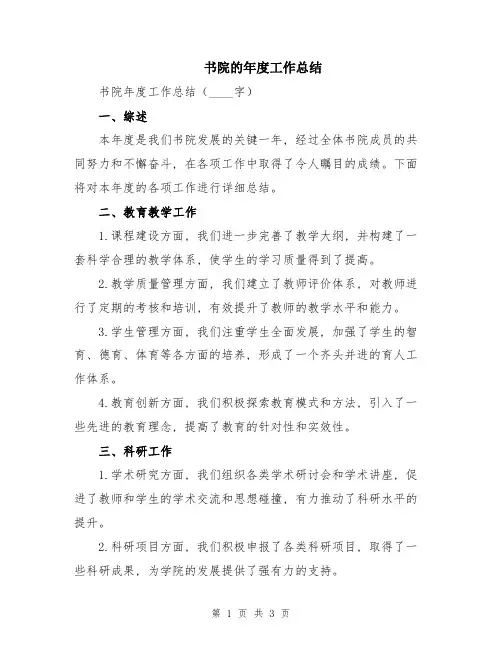 书院的年度工作总结

书院年度工作总结（____字）

一、综述

本年度是我们书院发展的关键一年，经过全体书院成员的共同努力和不懈奋斗，在各项工作中取得了令人瞩目的成绩。下面将对本年度的各项工作进行详细总结。

二、教育教学工作

1.课程建设方面，我们进一步完善了教学大纲，并构建了一套科学合理的教学体系，使学生的学习质量得到了提高。

2.教学质量管理方面，我们建立了教师评价体系，对教师进行了定期的考核和培训，有效提升了教师的教学水平和能力。

3.学生管理方面，我们注重学生全面发展，加强了学生的智育、德育、体育等各方面的培养，形成了一个齐头并进的育人工作体系。

4.教育创新方面，我们积极探索教育模式和方法，引入了一些先进的教育理念，提高了教育的针对性和实效性。

三、科研工作

1.学术研究方面，我们组织各类学术研讨会和学术讲座，促进了教师和学生的学术交流和思想碰撞，有力推动了科研水平的提升。

2.科研项目方面，我们积极申报了各类科研项目，取得了一些科研成果，为学院的发展提供了强有力的支持。

第 1 页 共 3 页